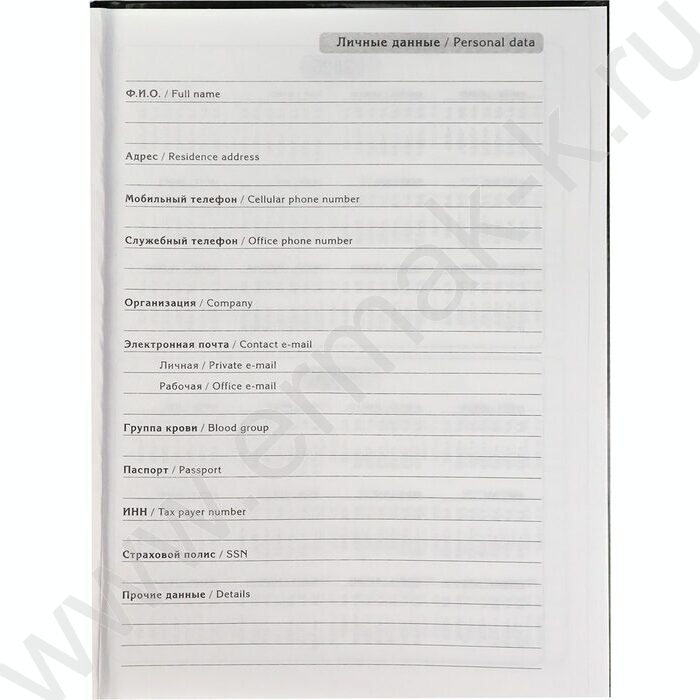 Личные данные / Personal data

Ф.И.О. / Full name

Адрес / Residence address

Мобильный телефон / Cellular phone number

Служебный телефон / Office phone number

Организация / Company

Электронная почта / Contact e-mail

Личная / Private e-mail

Рабочая / Office e-mail

Группа крови / Blood group

Паспорт / Passport

ИНН / Tax payer number

Страховой полис / SSN

Прочие данные / Details

www.ermak-k.ru